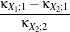 $\frac{\kappa_{X_1;1} - \kappa_{X_2;1}}{\kappa_{X_2;2}}$